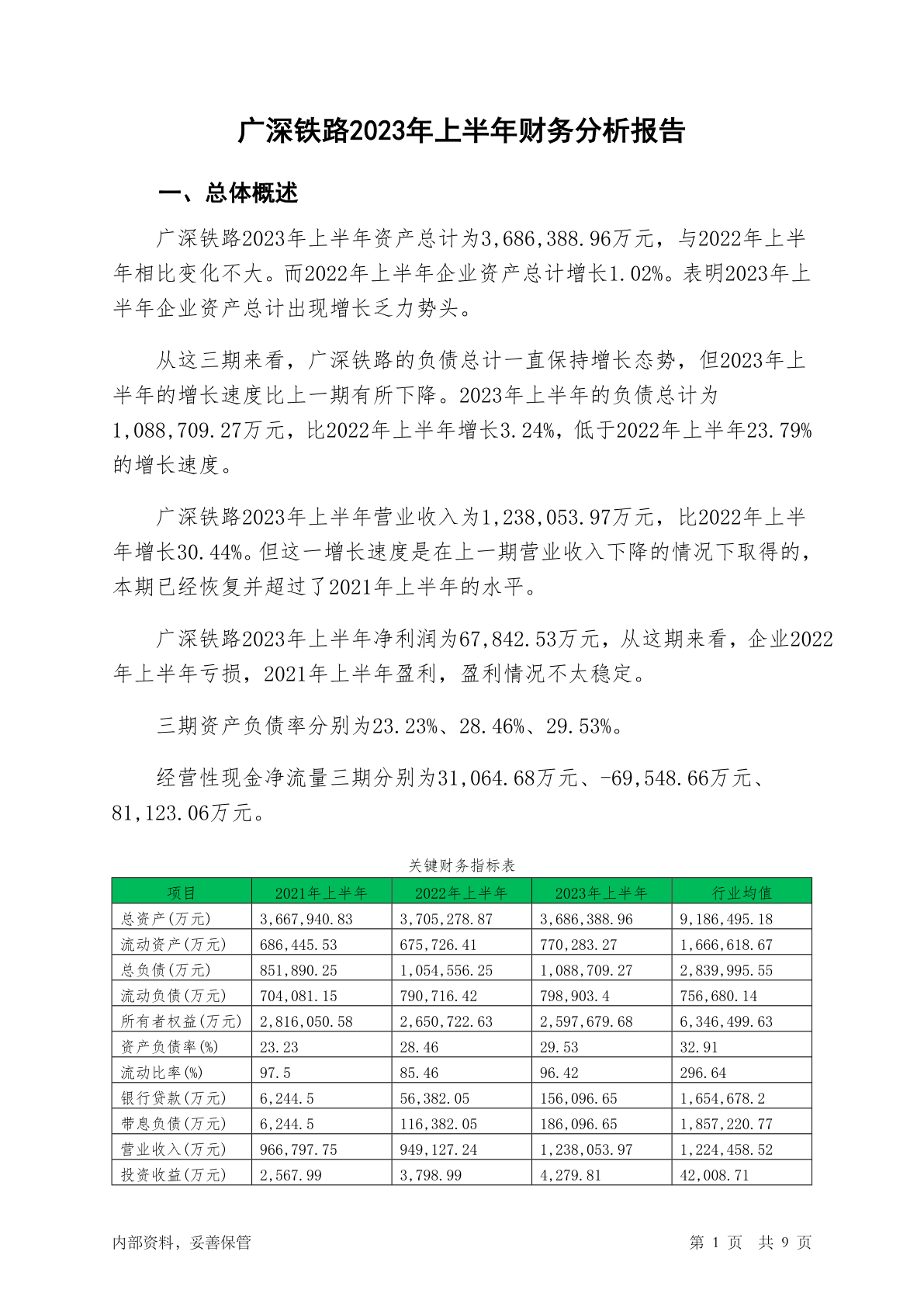 广深铁路2023年上半年财务分析报告

一、总体概述

广深铁路2023年上半年资产总计为3,686,388.96万元，与2022年上半年相比变化不大。而2022年上半年企业资产总计增长1.02%。表明2023年上半年企业资产总计出现增长乏力势头。

从这三期来看，广深铁路的负债总计一直保持增长态势，但2023年上半年的增长速度比上一期有所下降。2023年上半年的负债总计为1,088,709.27万元，比2022年上半年增长3.24%，低于2022年上半年23.79%的增长速度。

广深铁路2023年上半年营业收入为1,238,053.97万元，比2022年上半年增长30.44%。但这一增长速度是在上一期营业收入下降的情况下取得的，本期已经恢复并超过了2021年上半年的水平。

广深铁路2023年上半年净利润为67,842.53万元，从这期来看，企业2022年上半年亏损，2021年上半年盈利，盈利情况不太稳定。

三期资产负债率分别为23.23%、28.46%、29.53%。

经营性现金净流量三期分别为31,064.68万元、-69,548.66万元、81,123.06万元。

关键财务指标表

| 项目 | 2021年上半年 | 2022年上半年 | 2023年上半年 | 行业均值 |
|---|---|---|---|---|
| 总资产(万元) | 3,667,940.83 | 3,705,278.87 | 3,686,388.96 | 9,186,495.18 |
| 流动资产(万元) | 686,445.53 | 675,726.41 | 770,283.27 | 1,666,618.67 |
| 总负债(万元) | 851,890.25 | 1,054,556.25 | 1,088,709.27 | 2,839,995.55 |
| 流动负债(万元) | 704,081.15 | 790,716.42 | 798,903.4 | 756,680.14 |
| 所有者权益(万元) | 2,816,050.58 | 2,650,722.63 | 2,597,679.68 | 6,346,499.63 |
| 资产负债率(%) | 23.23 | 28.46 | 29.53 | 32.91 |
| 流动比率(%) | 97.5 | 85.46 | 96.42 | 296.64 |
| 银行贷款(万元) | 6,244.5 | 56,382.05 | 156,096.65 | 1,654,678.2 |
| 带息负债(万元) | 6,244.5 | 116,382.05 | 186,096.65 | 1,857,220.77 |
| 营业收入(万元) | 966,797.75 | 949,127.24 | 1,238,053.97 | 1,224,458.52 |
| 投资收益(万元) | 2,567.99 | 3,798.99 | 4,279.81 | 42,008.71 |

内部资料，妥善保管

第 1 页 共 9 页